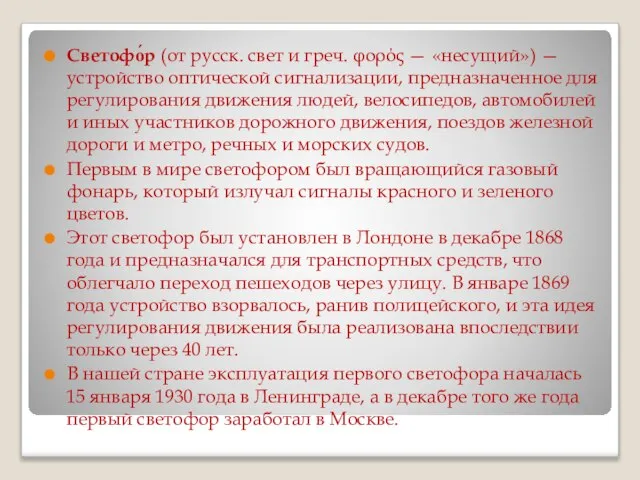 Светофо́р (от русск. свет и греч. φορός — «несущий») — устройство оптической сигнализации, предназначенное для регулирования движения людей, велосипедов, автомобилей и иных участников дорожного движения, поездов железной дороги и метро, речных и морских судов.

Первым в мире светофором был вращающийся газовый фонарь, который излучал сигналы красного и зеленого цветов.

Этот светофор был установлен в Лондоне в декабре 1868 года и предназначался для транспортных средств, что облегчало переход пешеходов через улицу. В январе 1869 года устройство взорвалось, ранив полицейского, и эта идея регулирования движения была реализована впоследствии только через 40 лет.

В нашей стране эксплуатация первого светофора началась 15 января 1930 года в Ленинграде, а в декабре того же года первый светофор заработал в Москве.